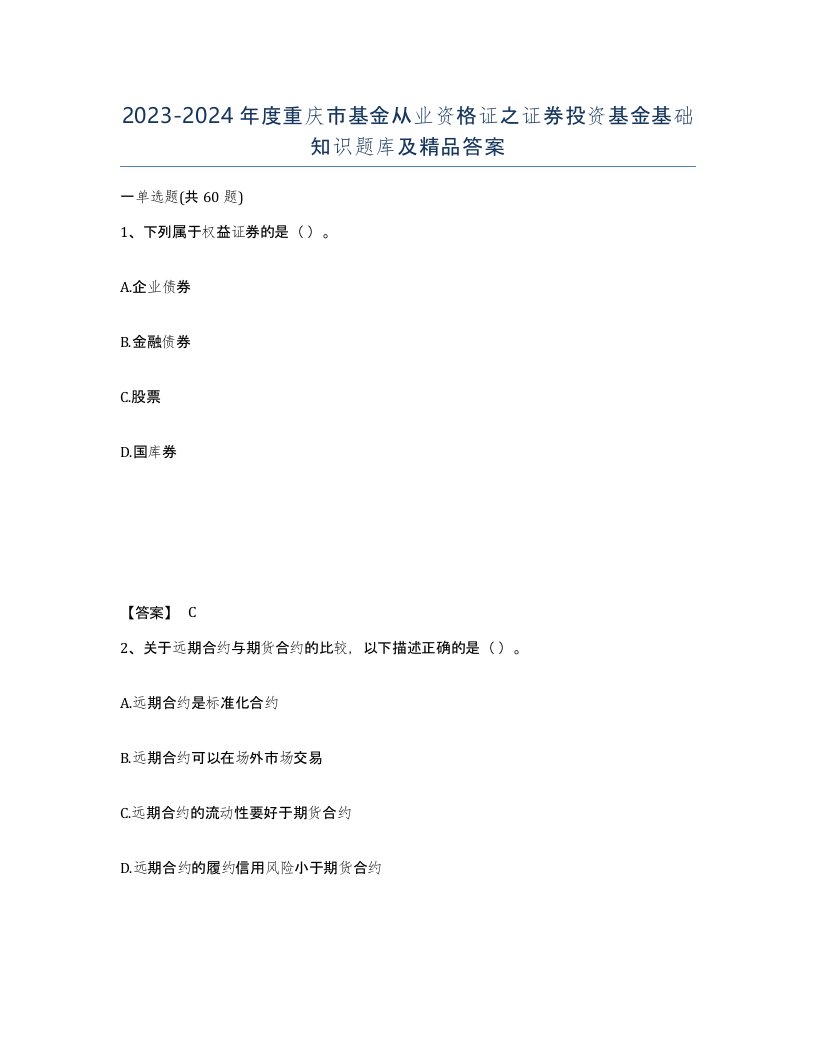 2023-2024年度重庆市基金从业资格证之证券投资基金基础知识题库及精品答案

一单选题(共60题)

1、下列属于权益证券的是（）。

A.企业债券

B.金融债券

C.股票

D.国库券

【答案】 C

2、关于远期合约与期货合约的比较，以下描述正确的是（）。

A.远期合约是标准化合约

B.远期合约可以在场外市场交易

C.远期合约的流动性要好于期货合约

D.远期合约的履约信用风险小于期货合约